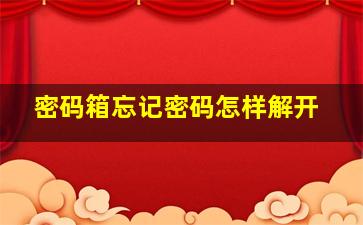 密码箱忘记密码怎样解开